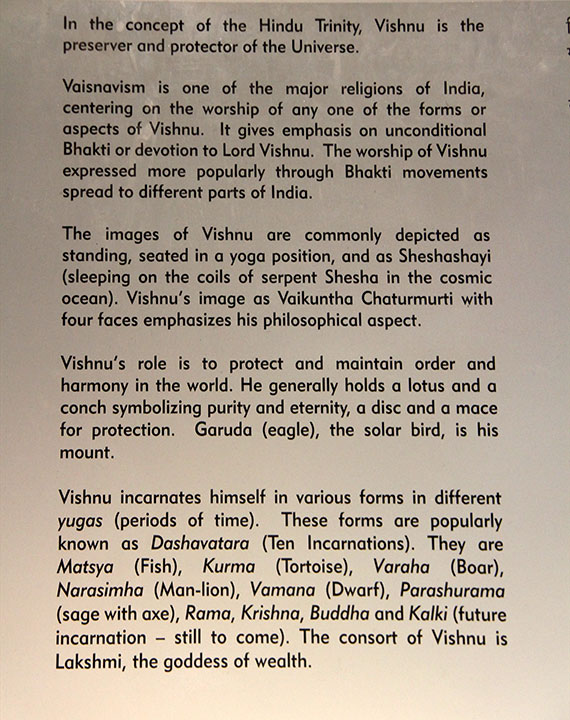 In the concept of the Hindu Trinity, Vishnu is the preserver and protector of the Universe.

Vaisnavism is one of the major religions of India, centering on the worship of any one of the forms or aspects of Vishnu. It gives emphasis on unconditional Bhakti or devotion to Lord Vishnu. The worship of Vishnu expressed more popularly through Bhakti movements spread to different parts of India.

The images of Vishnu are commonly depicted as standing, seated in a yoga position, and as Sheshashayi (sleeping on the coils of serpent Shesha in the cosmic ocean). Vishnu's image as Vaikuntha Chaturmurti with four faces emphasizes his philosophical aspect.

Vishnu's role is to protect and maintain order and harmony in the world. He generally holds a lotus and a conch symbolizing purity and eternity, a disc and a mace for protection. Garuda (eagle), the solar bird, is his mount.

Vishnu incarnates himself in various forms in different yugas (periods of time). These forms are popularly known as Dashavatara (Ten Incarnations). They are Matsya (Fish), Kurma (Tortoise), Varaha (Boar), Narasimha (Man-lion), Vamana (Dwarf), Parashurama (sage with axe), Rama, Krishna, Buddha and Kalki (future incarnation – still to come). The consort of Vishnu is Lakshmi, the goddess of wealth.